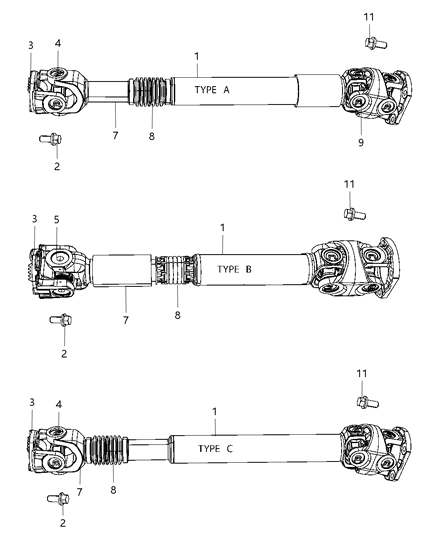 11
3
4
1
TYPE A
7
8
9
2

11
3
5
1
TYPE B
7
8
2

11
3
4
1
TYPE C
7
8
2